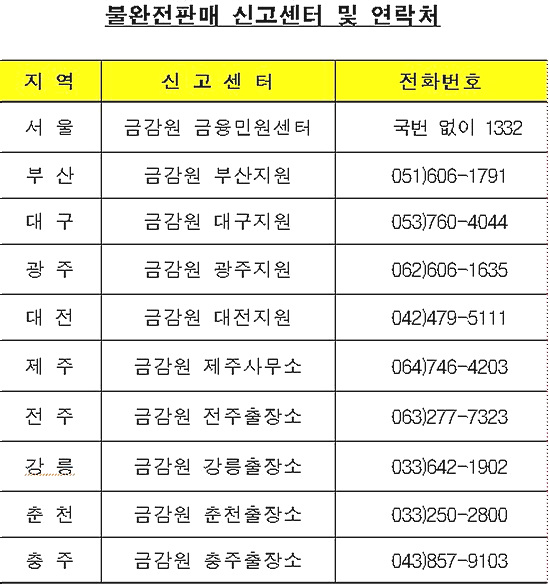 불완전판매 신고센터 및 연락처

| 지 역 | 신 고 센 터 | 전화번호 |
|---|---|---|
| 서 울 | 금감원 금융민원센터 | 국번 없이 1332 |
| 부 산 | 금감원 부산지원 | 051)606-1791 |
| 대 구 | 금감원 대구지원 | 053)760-4044 |
| 광 주 | 금감원 광주지원 | 062)606-1635 |
| 대 전 | 금감원 대전지원 | 042)479-5111 |
| 제 주 | 금감원 제주사무소 | 064)746-4203 |
| 전 주 | 금감원 전주출장소 | 063)277-7323 |
| 강 릉 | 금감원 강릉출장소 | 033)642-1902 |
| 춘 천 | 금감원 춘천출장소 | 033)250-2800 |
| 충 주 | 금감원 충주출장소 | 043)857-9103 |